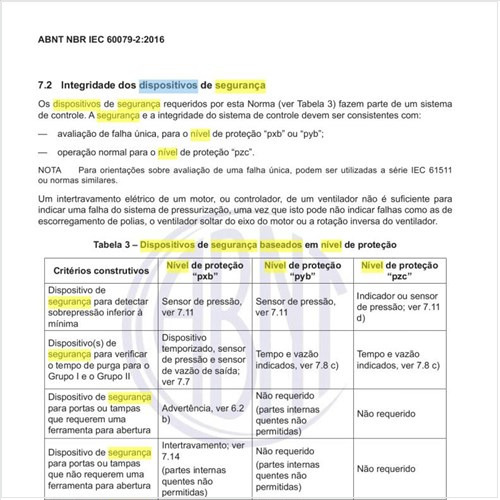 ABNT NBR IEC 60079-2:2016

7.2 Integridade dos dispositivos de segurança

Os dispositivos de segurança requeridos por esta Norma (ver Tabela 3) fazem parte de um sistema de controle. A segurança e a integridade do sistema de controle devem ser consistentes com:

— avaliação de falha única, para o nível de proteção “pxb” ou “pyb”;

— operação normal para o nível de proteção “pzc”.

NOTA Para orientações sobre avaliação de uma falha única, podem ser utilizadas a série IEC 61511 ou normas similares.

Um intertravamento elétrico de um motor, ou controlador, de um ventilador não é suficiente para indicar uma falha do sistema de pressurização, uma vez que isto pode não indicar falhas como as de escorregamento de polias, o ventilador soltar do eixo do motor ou a rotação inversa do ventilador.

Tabela 3 – Dispositivos de segurança baseados em nível de proteção

| Critérios construtivos | Nível de proteção “pxb” | Nível de proteção “pyb” | Nível de proteção “pzc” |
|---|---|---|---|
| Dispositivo de segurança para detectar sobrepressão inferior à mínima | Sensor de pressão, ver 7.11 | Sensor de pressão, ver 7.11 | Indicador ou sensor de pressão; ver 7.11 d) |
| Dispositivo(s) de segurança para verificar o tempo de purga para o Grupo I e o Grupo II | Dispositivo temporizado, sensor de pressão e sensor de vazão de saída; ver 7.7 | Tempo e vazão indicados, ver 7.8 c) | Tempo e vazão indicados, ver 7.8 c) |
| Dispositivo de segurança para portas ou tampas que requerem uma ferramenta para abertura | Advertência, ver 6.2 b) | Não requerido (partes internas quentes não permitidas) | Não requerido |
| Dispositivo de segurança para portas ou tampas que não requerem uma ferramenta para abertura | Intertravamento; ver 7.14 (partes internas quentes não permitidas) | Não requerido (partes internas quentes não permitidas) | Não requerido |